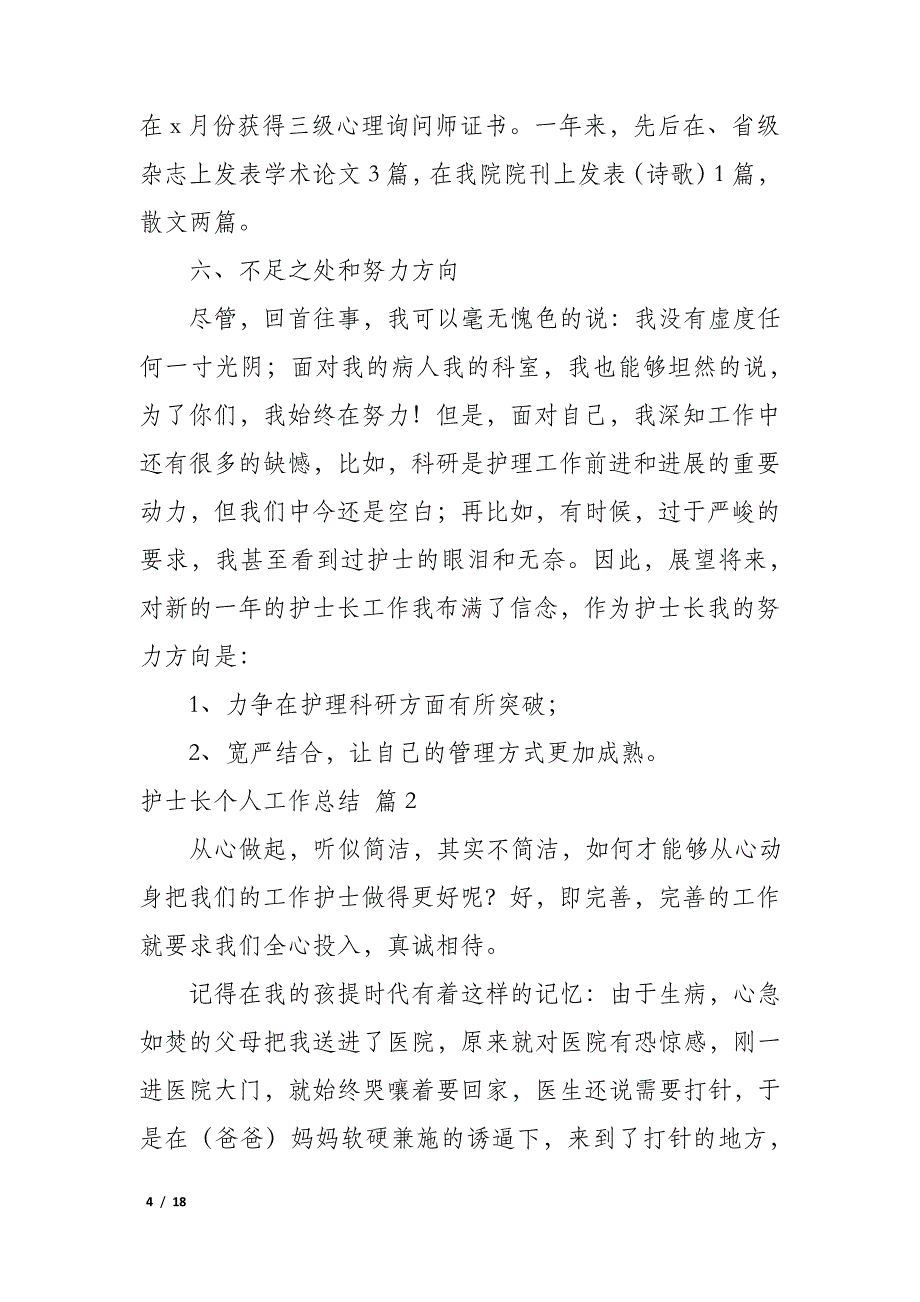 在 x 月份获得三级心理询问师证书。一年来，先后在、省级杂志上发表学术论文 3 篇，在我院院刊上发表（诗歌）1 篇，散文两篇。

六、不足之处和努力方向

尽管，回首往事，我可以毫无愧色的说：我没有虚度任何一寸光阴；面对我的病人我的科室，我也能够坦然的说，为了你们，我始终在努力！但是，面对自己，我深知工作中还有很多的缺憾，比如，科研是护理工作前进和进展的重要动力，但我们中今还是空白；再比如，有时候，过于严峻的要求，我甚至看到过护士的眼泪和无奈。因此，展望将来，对新的一年的护士长工作我布满了信念，作为护士长我的努力方向是：

1、力争在护理科研方面有所突破；

2、宽严结合，让自己的管理方式更加成熟。

护士长个人工作总结 篇 2

从心做起，听似简洁，其实不简洁，如何才能够从心动身把我们的工作护士做得更好呢？好，即完善，完善的工作就要求我们全心投入，真诚相待。

记得在我的孩提时代有着这样的记忆：由于生病，心急如焚的父母把我送进了医院，原来就对医院有恐惊感，刚一进医院大门，就始终哭嚷着要回家，医生还说需要打针，于是在（爸爸）妈妈软硬兼施的诱逼下，来到了打针的地方，

4 / 18